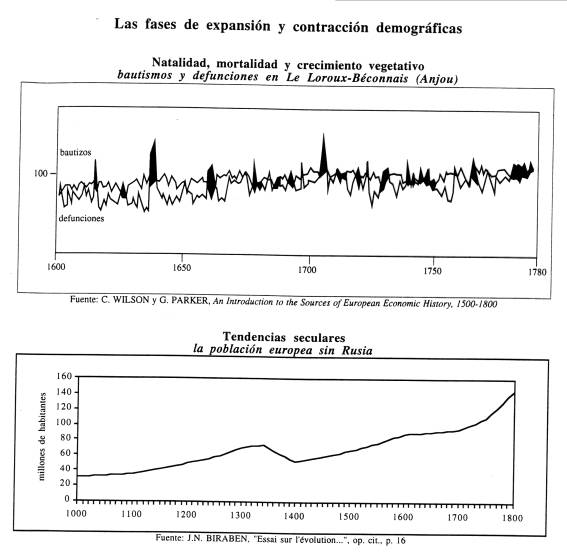 Las fases de expansión y contracción demográficas

Natalidad, mortalidad y crecimiento vegetativo
bautismos y defunciones en Le Loroux-Béconnais (Anjou)

bautizos
100
defunciones
1600
1650
1700
1750
1780

Fuente: C. WILSON y G. PARKER, An Introduction to the Sources of European Economic History, 1500-1800

Tendencias seculares
la población europea sin Rusia

millones de habitantes
160
140
120
100
80
60
40
20
0
1000
1100
1200
1300
1400
1500
1600
1700
1800

Fuente: J.N. BIRABEN, "Essai sur l'évolution...", op. cit., p. 16